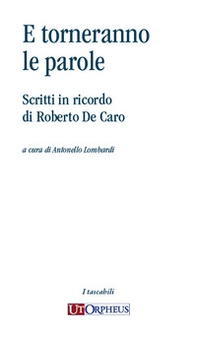 E torneranno le parole

Scritti in ricordo di Roberto De Caro

a cura di Antonello Lombardi

I tascabili

UT ORPHEUS